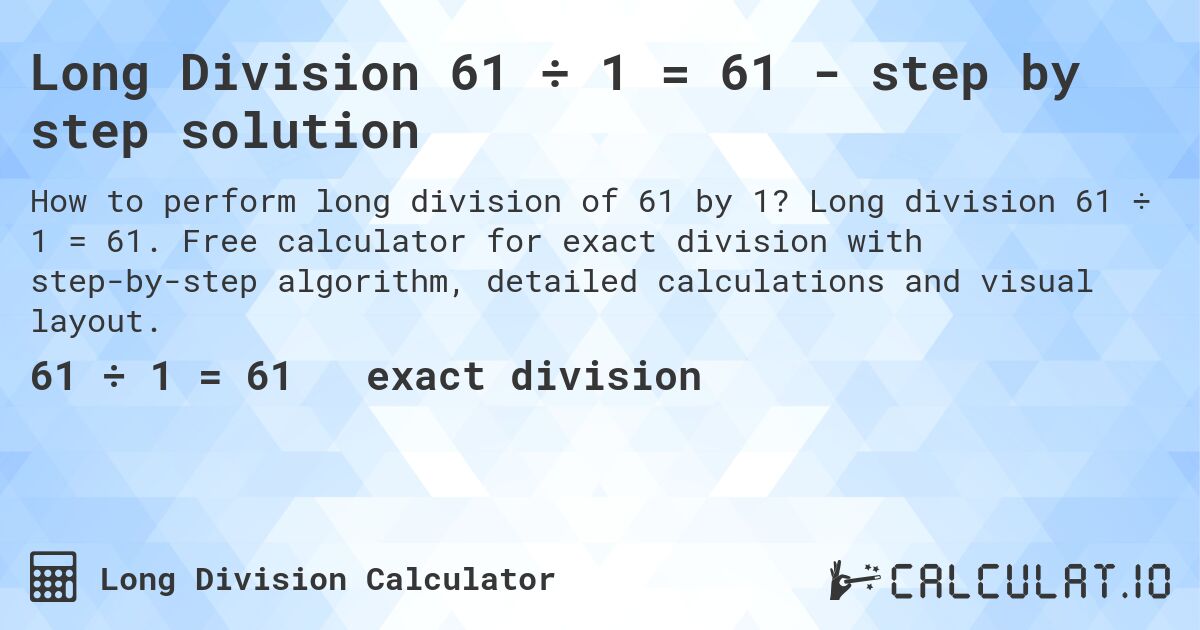 Long Division 61 ÷ 1 = 61 - step by step solution

How to perform long division of 61 by 1? Long division 61 ÷ 1 = 61. Free calculator for exact division with step-by-step algorithm, detailed calculations and visual layout.

61 ÷ 1 = 61 exact division

Long Division Calculator

CALCULAT.IO